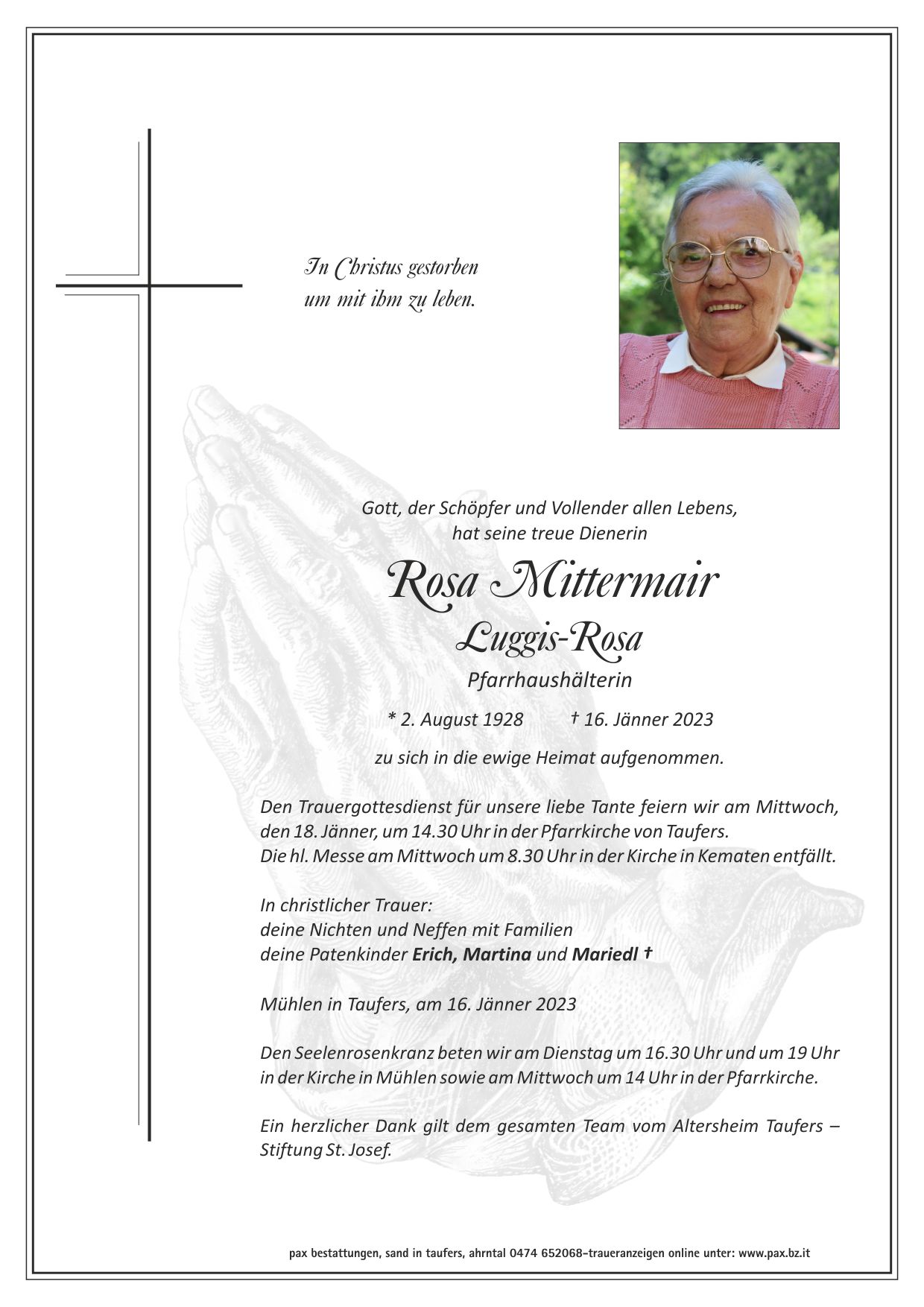 In Christus gestorben
um mit ihm zu leben.

Gott, der Schöpfer und Vollender allen Lebens,
hat seine treue Dienerin

Rosa Mittermair
Luggis-Rosa
Pfarrhaushälterin

* 2. August 1928 † 16. Jänner 2023

zu sich in die ewige Heimat aufgenommen.

Den Trauergottesdienst für unsere liebe Tante feiern wir am Mittwoch, den 18. Jänner, um 14.30 Uhr in der Pfarrkirche von Taufers.
Die hl. Messe am Mittwoch um 8.30 Uhr in der Kirche in Kematen entfällt.

In christlicher Trauer:
deine Nichten und Neffen mit Familien
deine Patenkinder Erich, Martina und Mariedl †

Mühlen in Taufers, am 16. Jänner 2023

Den Seelenrosenkranz beten wir am Dienstag um 16.30 Uhr und um 19 Uhr in der Kirche in Mühlen sowie am Mittwoch um 14 Uhr in der Pfarrkirche.

Ein herzlicher Dank gilt dem gesamten Team vom Altersheim Taufers – Stiftung St. Josef.

pax bestattungen, sand in taufers, ahrntal 0474 652068–traueranzeigen online unter: www.pax.bz.it